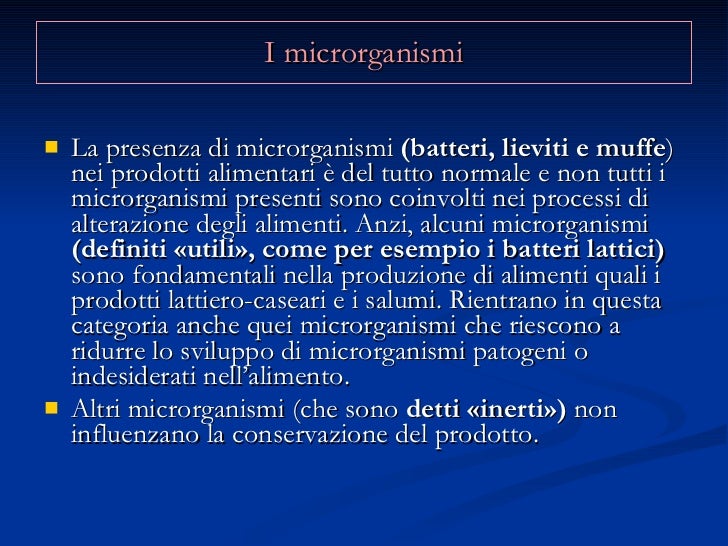 I microrganismi

La presenza di microrganismi (batteri, lieviti e muffe) nei prodotti alimentari è del tutto normale e non tutti i microrganismi presenti sono coinvolti nei processi di alterazione degli alimenti. Anzi, alcuni microrganismi (definiti «utili», come per esempio i batteri lattici) sono fondamentali nella produzione di alimenti quali i prodotti lattiero-caseari e i salumi. Rientrano in questa categoria anche quei microrganismi che riescono a ridurre lo sviluppo di microrganismi patogeni o indesiderati nell'alimento.

Altri microrganismi (che sono detti «inerti») non influenzano la conservazione del prodotto.